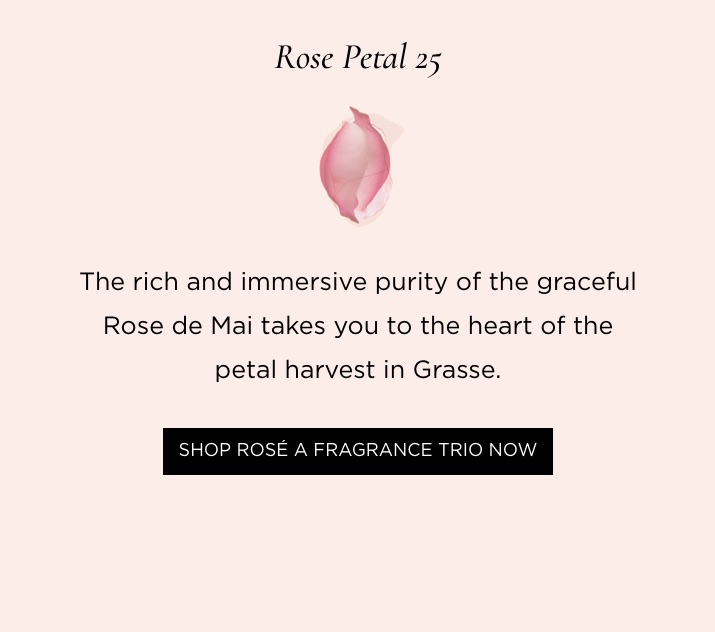 Rose Petal 25

The rich and immersive purity of the graceful Rose de Mai takes you to the heart of the petal harvest in Grasse.

SHOP ROSÉ A FRAGRANCE TRIO NOW